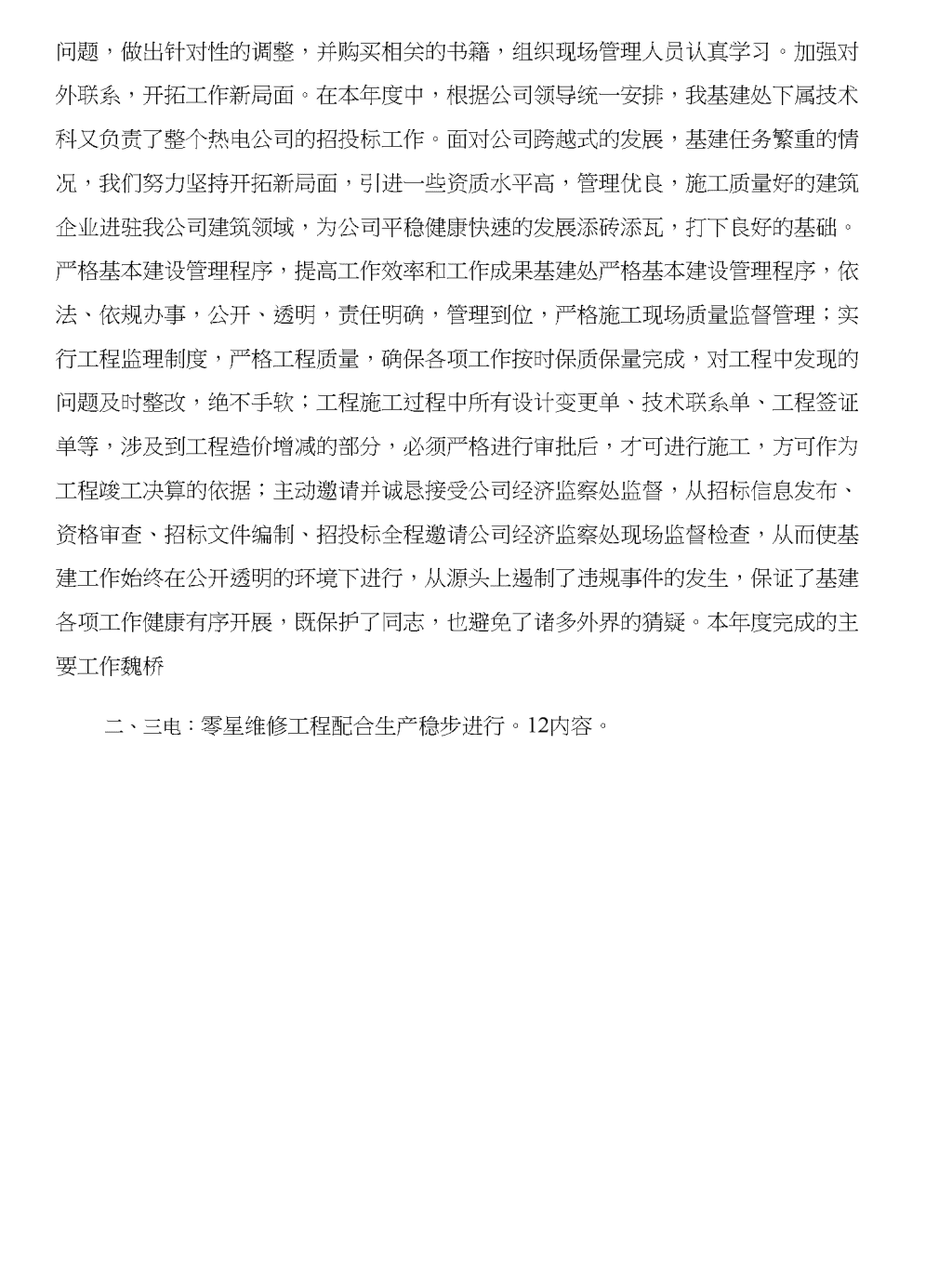 问题，做出针对性的调整，并购买相关的书籍，组织现场管理人员认真学习。加强对外联系，开拓工作新局面。在本年度中，根据公司领导统一安排，我基建处下属技术科又负责了整个热电公司的招投标工作。面对公司跨越式的发展，基建任务繁重的情况，我们努力坚持开拓新局面，引进一些资质水平高，管理优良，施工质量好的建筑企业进驻我公司建筑领域，为公司平稳健康快速的发展添砖添瓦，打下良好的基础。严格基本建设管理程序，提高工作效率和工作成果基建处严格基本建设管理程序，依法、依规办事，公开、透明，责任明确，管理到位，严格施工现场质量监督管理；实行工程监理制度，严格工程质量，确保各项工作按时保质保量完成，对工程中发现的问题及时整改，绝不手软；工程施工过程中所有设计变更单、技术联系单、工程签证单等，涉及到工程造价增减的部分，必须严格进行审批后，才可进行施工，方可作为工程竣工决算的依据；主动邀请并诚恳接受公司经济监察处监督，从招标信息发布、资格审查、招标文件编制、招投标全程邀请公司经济监察处现场监督检查，从而使基建工作始终在公开透明的环境下进行，从源头上遏制了违规事件的发生，保证了基建各项工作健康有序开展，既保护了同志，也避免了诸多外界的猜疑。本年度完成的主要工作魏桥

二、三电：零星维修工程配合生产稳步进行。12内容。